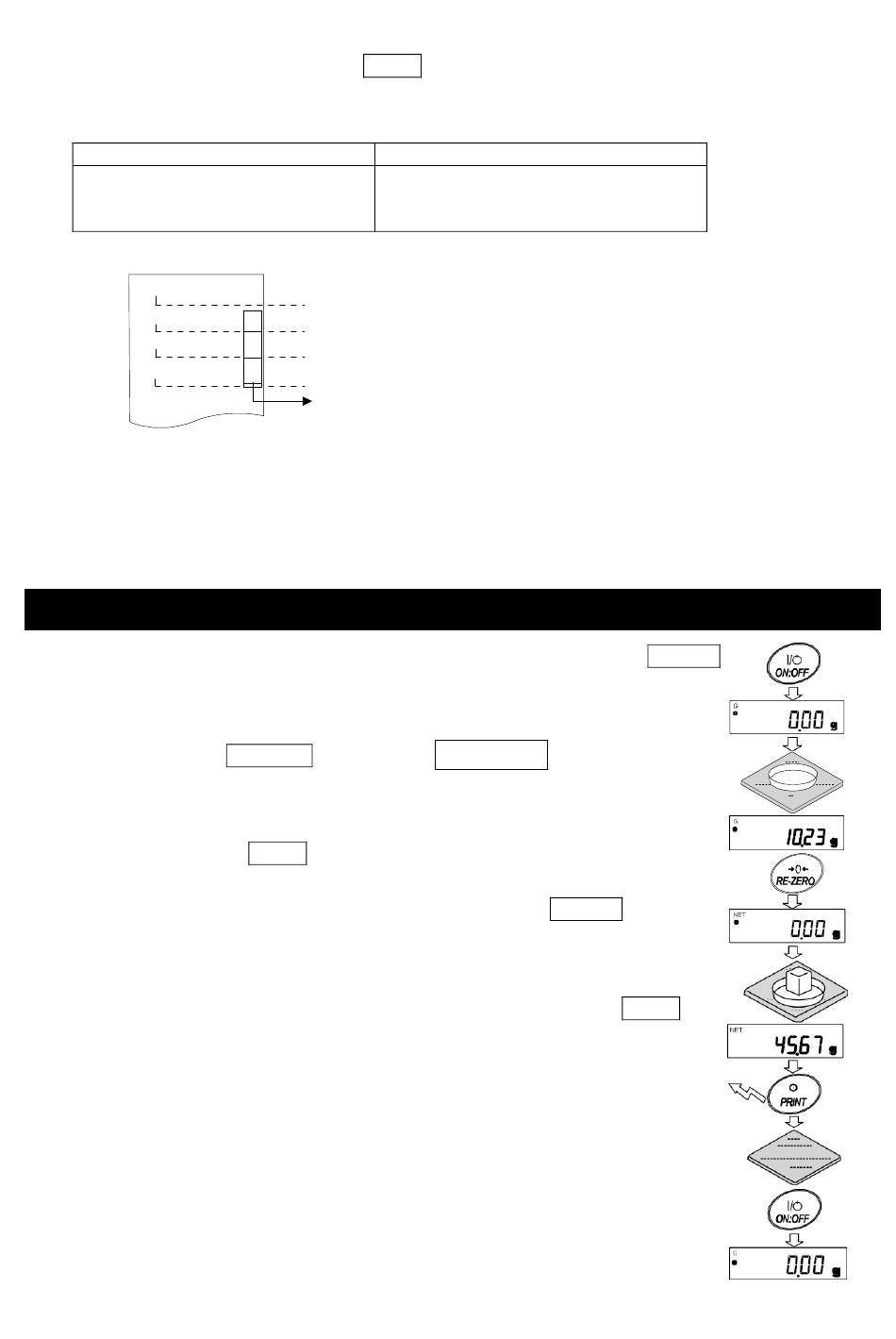 I/O
ON:OFF

G
0.00 g

G
10.23 g

→0←
RE-ZERO

NET
0.00 g

NET
45.67 g

PRINT

I/O
ON:OFF

G
0.00 g